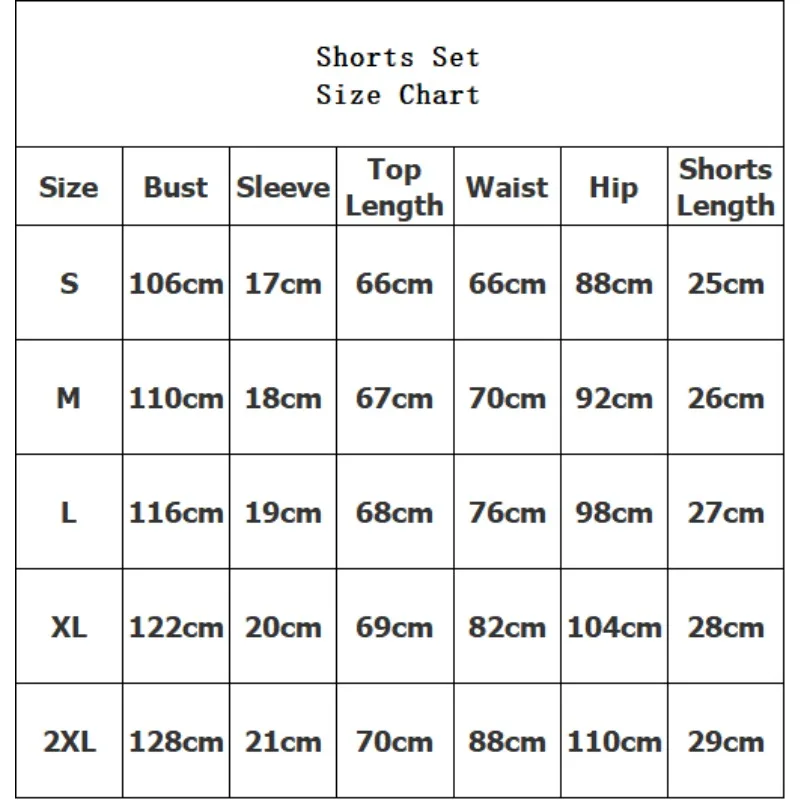 Shorts Set
Size Chart

| Size | Bust | Sleeve | Top Length | Waist | Hip | Shorts Length |
|---|---|---|---|---|---|---|
| S | 106cm | 17cm | 66cm | 66cm | 88cm | 25cm |
| M | 110cm | 18cm | 67cm | 70cm | 92cm | 26cm |
| L | 116cm | 19cm | 68cm | 76cm | 98cm | 27cm |
| XL | 122cm | 20cm | 69cm | 82cm | 104cm | 28cm |
| 2XL | 128cm | 21cm | 70cm | 88cm | 110cm | 29cm |